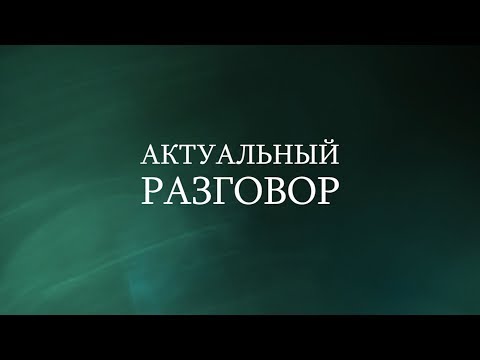 АКТУАЛЬНЫЙ
РАЗГОВОР